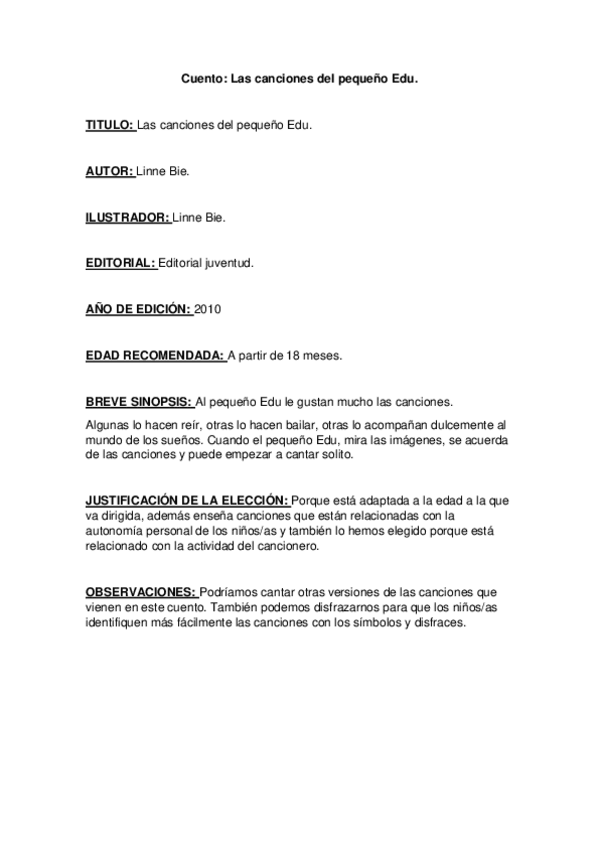 Cuento: Las canciones del pequeño Edu.

TITULO: Las canciones del pequeño Edu.

AUTOR: Linne Bie.

ILUSTRADOR: Linne Bie.

EDITORIAL: Editorial juventud.

AÑO DE EDICIÓN: 2010

EDAD RECOMENDADA: A partir de 18 meses.

BREVE SINOPSIS: Al pequeño Edu le gustan mucho las canciones.

Algunas lo hacen reír, otras lo hacen bailar, otras lo acompañan dulcemente al mundo de los sueños. Cuando el pequeño Edu, mira las imágenes, se acuerda de las canciones y puede empezar a cantar solito.

JUSTIFICACIÓN DE LA ELECCIÓN: Porque está adaptada a la edad a la que va dirigida, además enseña canciones que están relacionadas con la autonomía personal de los niños/as y también lo hemos elegido porque está relacionado con la actividad del cancionero.

OBSERVACIONES: Podríamos cantar otras versiones de las canciones que vienen en este cuento. También podemos disfrazarnos para que los niños/as identifiquen más fácilmente las canciones con los símbolos y disfraces.